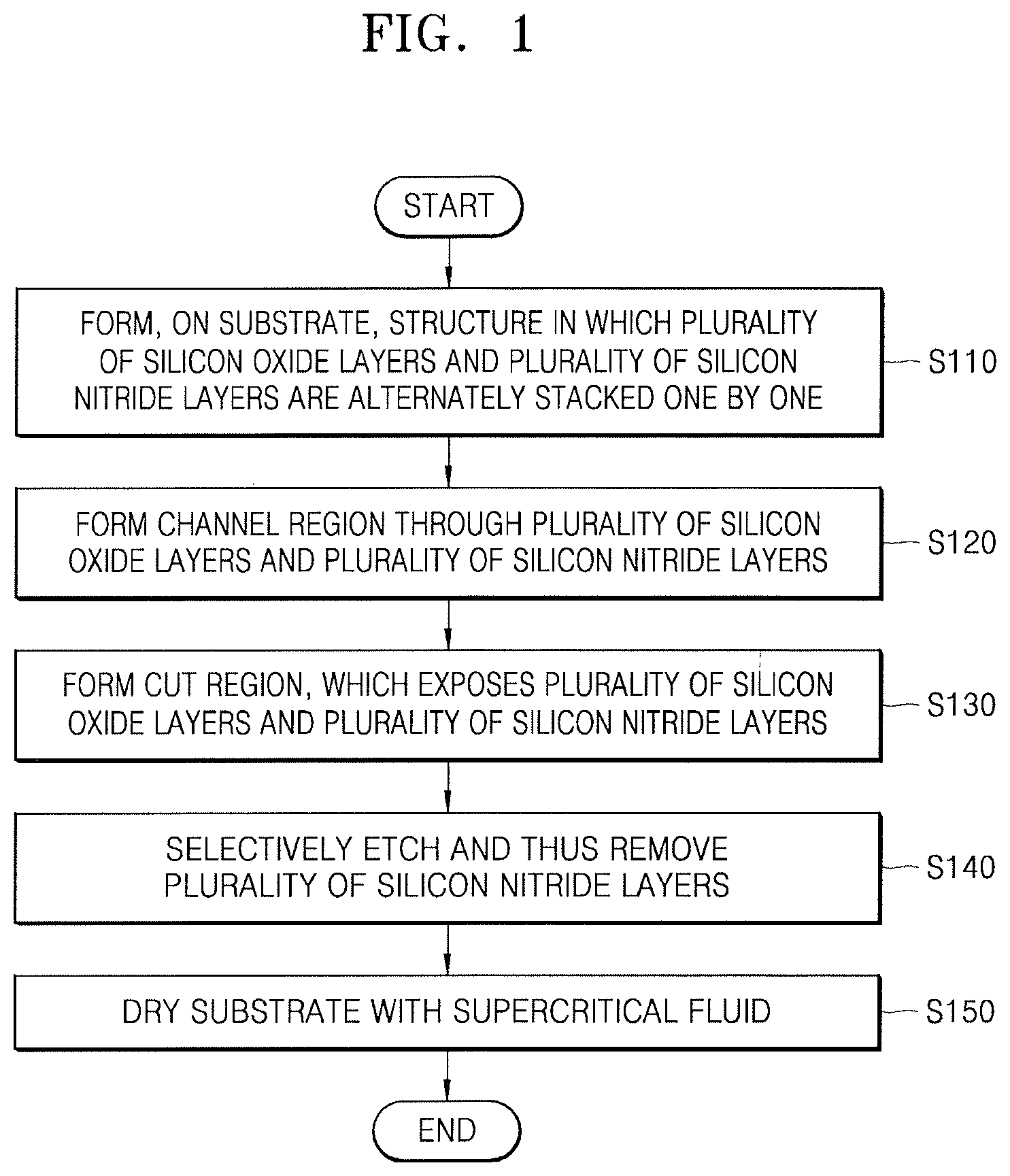 FIG. 1

START

FORM, ON SUBSTRATE, STRUCTURE IN WHICH PLURALITY OF SILICON OXIDE LAYERS AND PLURALITY OF SILICON NITRIDE LAYERS ARE ALTERNATELY STACKED ONE BY ONE

S110

FORM CHANNEL REGION THROUGH PLURALITY OF SILICON OXIDE LAYERS AND PLURALITY OF SILICON NITRIDE LAYERS

S120

FORM CUT REGION, WHICH EXPOSES PLURALITY OF SILICON OXIDE LAYERS AND PLURALITY OF SILICON NITRIDE LAYERS

S130

SELECTIVELY ETCH AND THUS REMOVE PLURALITY OF SILICON NITRIDE LAYERS

S140

DRY SUBSTRATE WITH SUPERCRITICAL FLUID

S150

END